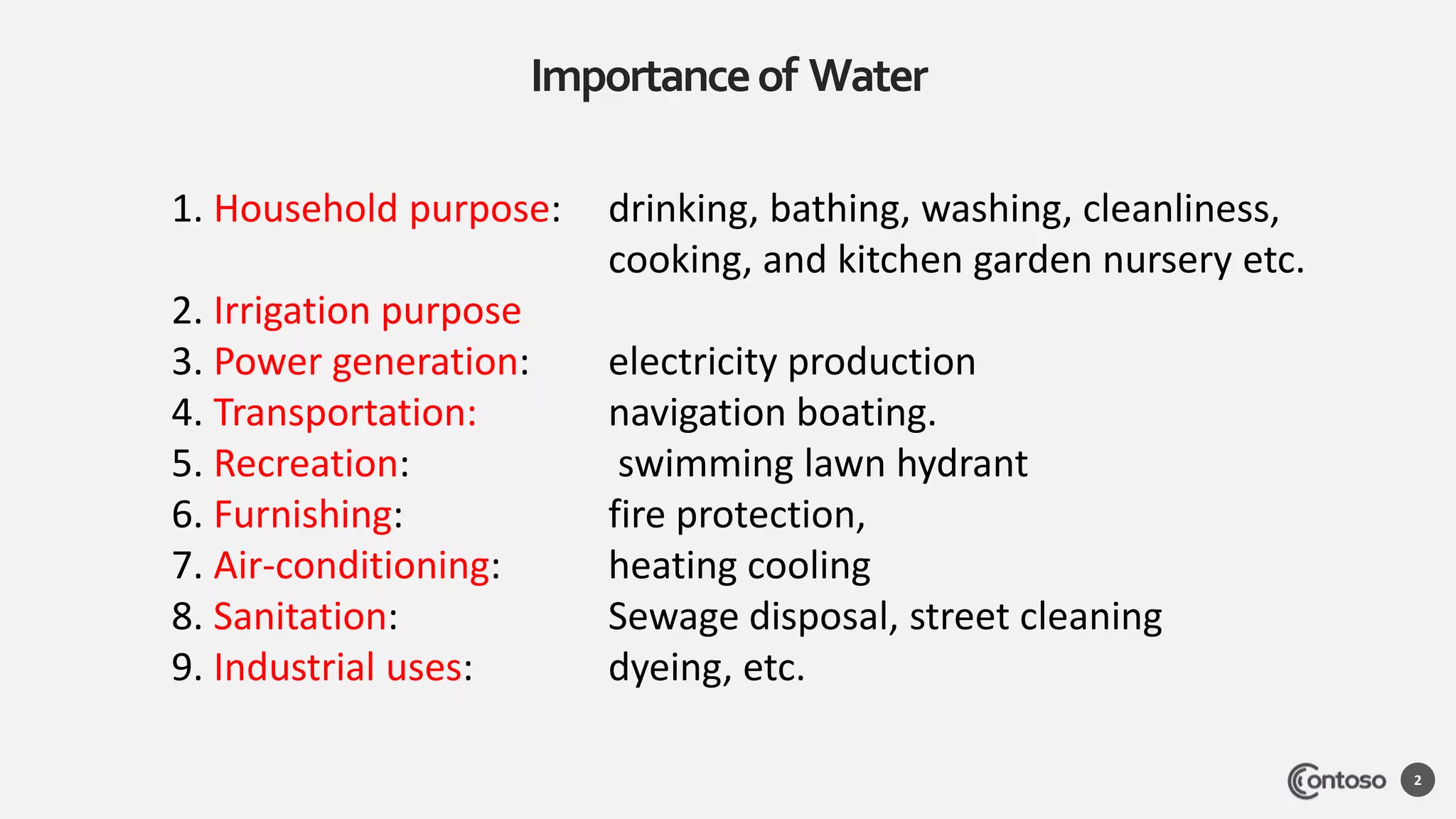 Importance of Water

1. Household purpose: drinking, bathing, washing, cleanliness, cooking, and kitchen garden nursery etc.
2. Irrigation purpose
3. Power generation: electricity production
4. Transportation: navigation boating.
5. Recreation: swimming lawn hydrant
6. Furnishing: fire protection,
7. Air-conditioning: heating cooling
8. Sanitation: Sewage disposal, street cleaning
9. Industrial uses: dyeing, etc.

Contoso 2